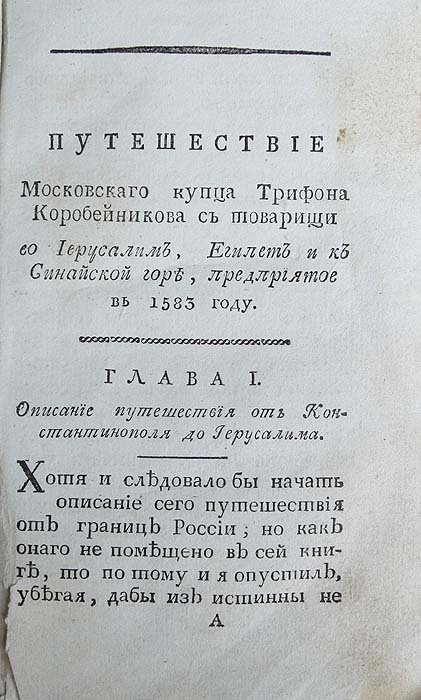 ПУТЕШЕСТВІЕ

Московскаго купца Трифона Коробейникова съ товарищи во Іерусалимъ, Египетъ и къ Синайской горѣ, предпріятое въ 1583 году.

ГЛАВА I.

Описаніе путешествія отъ Константинополя до Іерусалима.

Хотя и слѣдовало бы начать описаніе сего путешествія отъ границъ Россіи; но какъ онаго не помѣщено въ сей книгѣ, то по тому и я опустилъ, убѣгая, дабы изъ истинны не

А